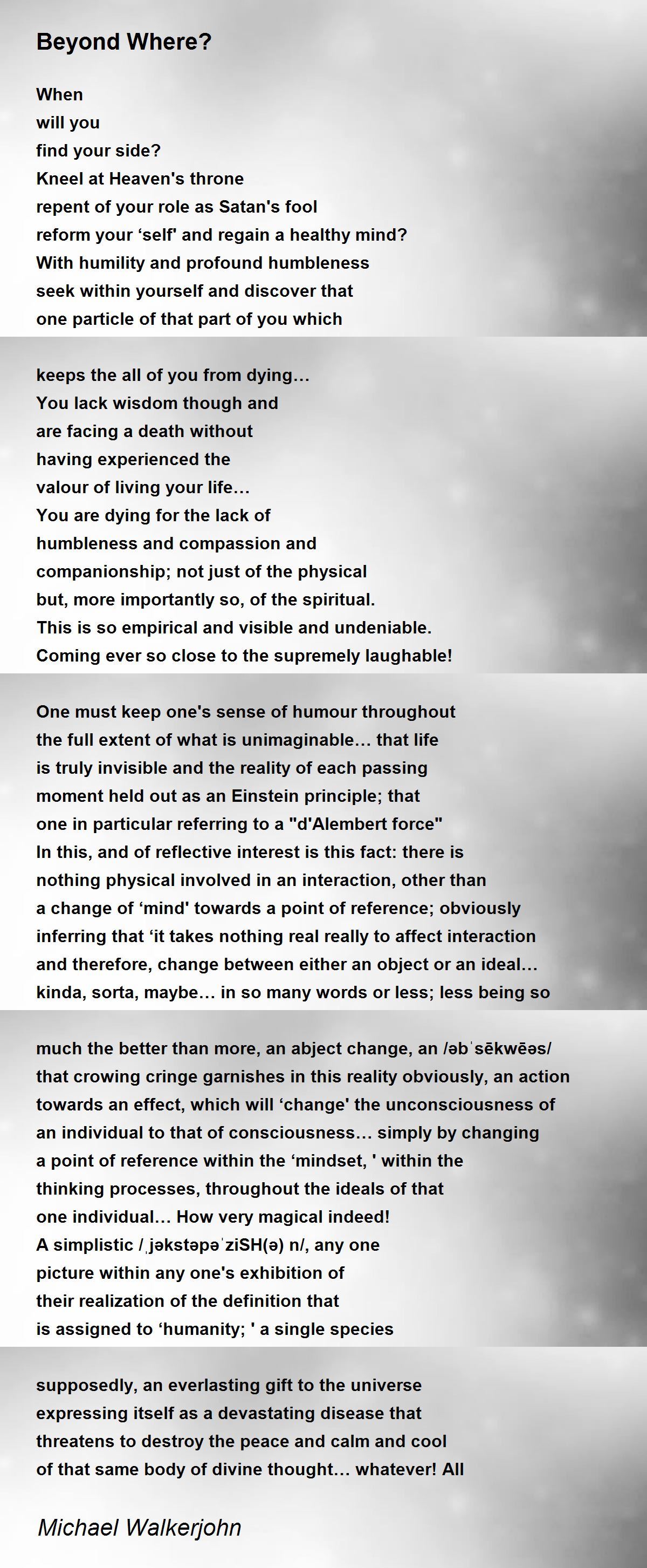 Beyond Where?

When
will you
find your side?
Kneel at Heaven's throne
repent of your role as Satan's fool
reform your ‘self' and regain a healthy mind?
With humility and profound humbleness
seek within yourself and discover that
one particle of that part of you which

keeps the all of you from dying…
You lack wisdom though and
are facing a death without
having experienced the
valour of living your life…
You are dying for the lack of
humbleness and compassion and
companionship; not just of the physical
but, more importantly so, of the spiritual.
This is so empirical and visible and undeniable.
Coming ever so close to the supremely laughable!

One must keep one's sense of humour throughout
the full extent of what is unimaginable… that life
is truly invisible and the reality of each passing
moment held out as an Einstein principle; that
one in particular referring to a "d'Alembert force"
In this, and of reflective interest is this fact: there is
nothing physical involved in an interaction, other than
a change of ‘mind' towards a point of reference; obviously
inferring that ‘it takes nothing real really to affect interaction
and therefore, change between either an object or an ideal…
kinda, sorta, maybe… in so many words or less; less being so

much the better than more, an abject change, an /əbˈsēkwēəs/
that crowing cringe garnishes in this reality obviously, an action
towards an effect, which will ‘change' the unconsciousness of
an individual to that of consciousness… simply by changing
a point of reference within the ‘mindset, ' within the
thinking processes, throughout the ideals of that
one individual… How very magical indeed!
A simplistic /ˌjəkstəpəˈziSH(ə) n/, any one
picture within any one's exhibition of
their realization of the definition that
is assigned to ‘humanity; ' a single species

supposedly, an everlasting gift to the universe
expressing itself as a devastating disease that
threatens to destroy the peace and calm and cool
of that same body of divine thought… whatever! All

Michael Walkerjohn